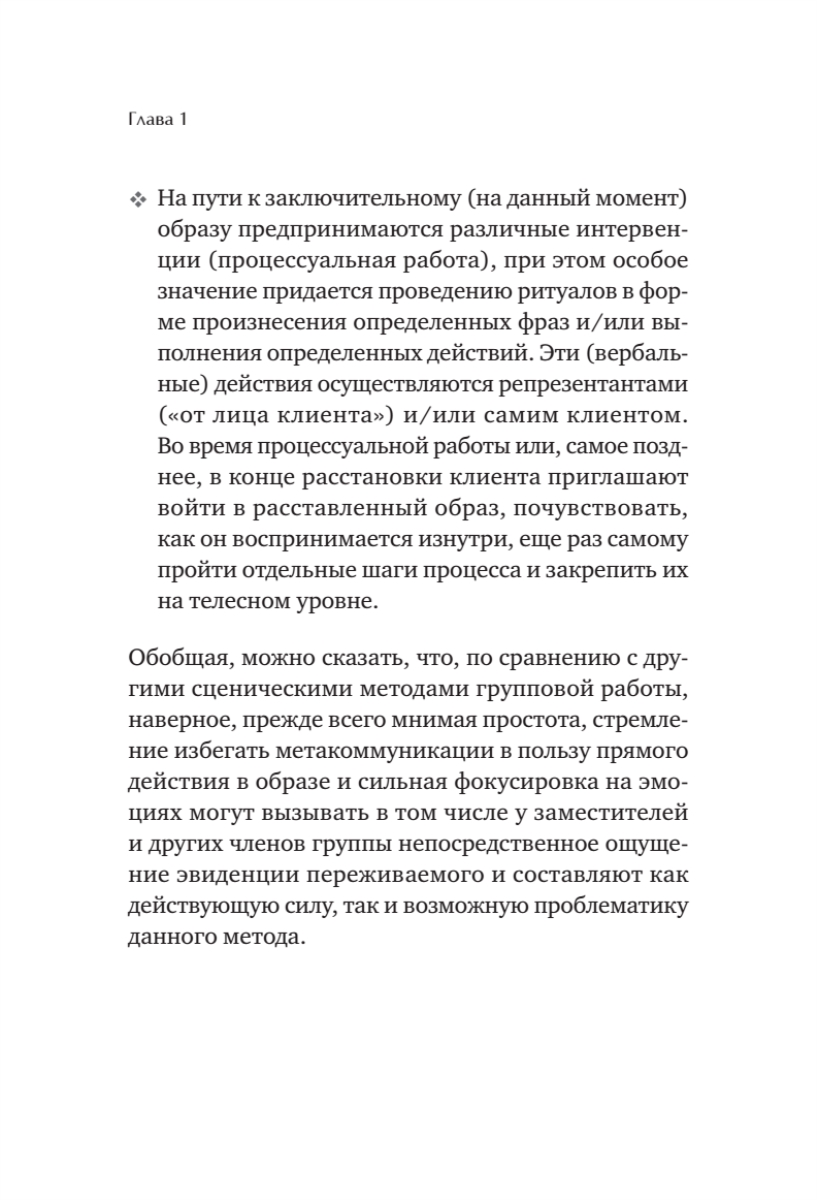 Глава 1

❖ На пути к заключительному (на данный момент) образу предпринимаются различные интервенции (процессуальная работа), при этом особое значение придается проведению ритуалов в форме произнесения определенных фраз и/или выполнения определенных действий. Эти (вербальные) действия осуществляются репрезентантами («от лица клиента») и/или самим клиентом. Во время процессуальной работы или, самое позднее, в конце расстановки клиента приглашают войти в расставленный образ, почувствовать, как он воспринимается изнутри, еще раз самому пройти отдельные шаги процесса и закрепить их на телесном уровне.

Обобщая, можно сказать, что, по сравнению с другими сценическими методами групповой работы, наверное, прежде всего мнимая простота, стремление избегать метакоммуникации в пользу прямого действия в образе и сильная фокусировка на эмоциях могут вызывать в том числе у заместителей и других членов группы непосредственное ощущение эвиденции переживаемого и составляют как действующую силу, так и возможную проблематику данного метода.